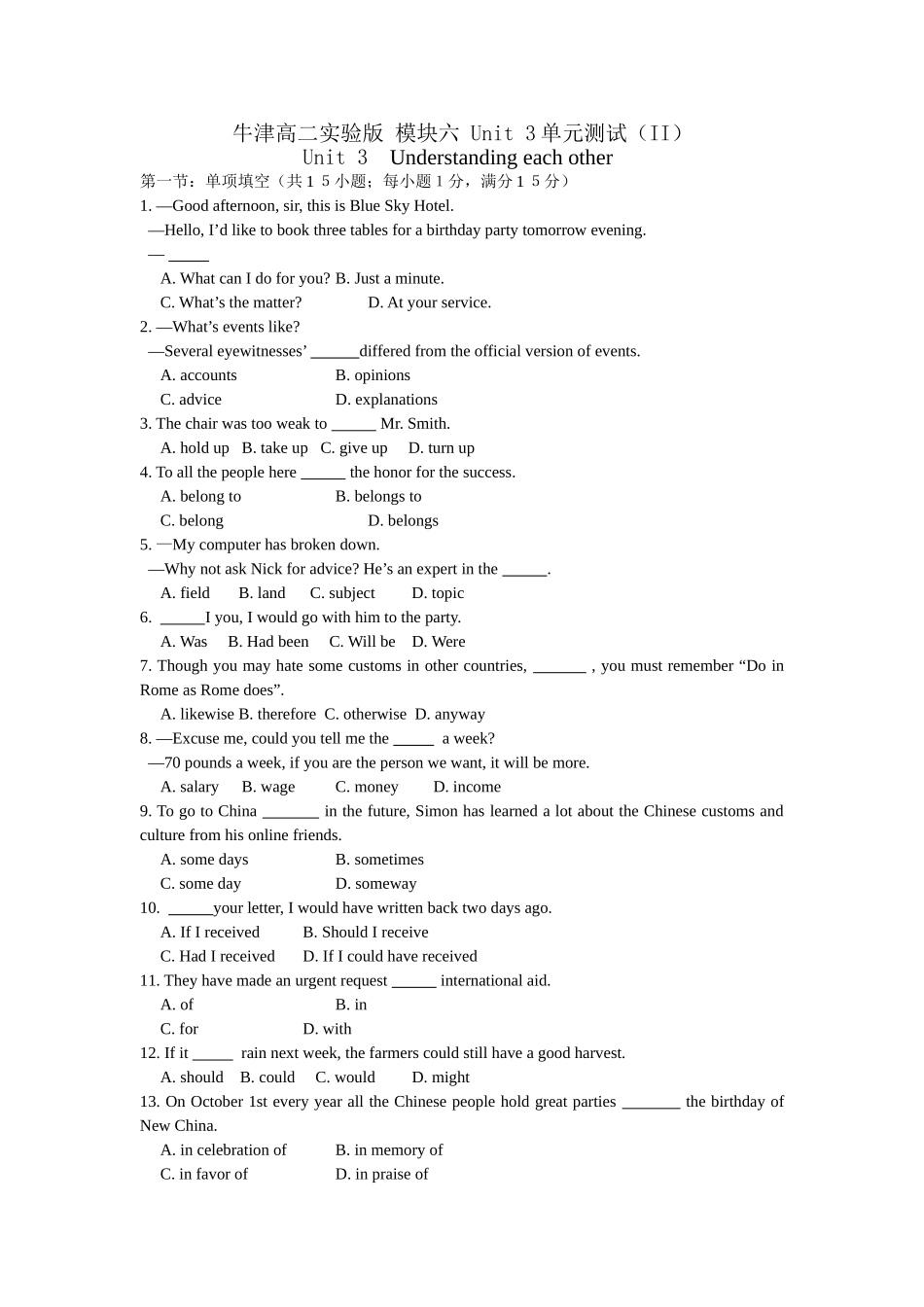 牛津高二实验版 模块六 Unit 3单元测试（II）
Unit 3　Understanding each other
第一节：单项填空（共15小题；每小题1分，满分15分）
1. —Good afternoon, sir, this is Blue Sky Hotel.
—Hello, I'd like to book three tables for a birthday party tomorrow evening.
— _____
A. What can I do for you? B. Just a minute.
C. What's the matter? D. At your service.
2. —What's events like?
—Several eyewitnesses' ______differed from the official version of events.
A. accounts B. opinions
C. advice D. explanations
3. The chair was too weak to ______ Mr. Smith.
A. hold up B. take up C. give up D. turn up
4. To all the people here ______ the honor for the success.
A. belong to B. belongs to
C. belong D. belongs
5. —My computer has broken down.
—Why not ask Nick for advice? He's an expert in the ______.
A. field B. land C. subject D. topic
6. ______I you, I would go with him to the party.
A. Was B. Had been C. Will be D. Were
7. Though you may hate some customs in other countries, _______ , you must remember "Do in Rome as Rome does".
A. likewise B. therefore C. otherwise D. anyway
8. —Excuse me, could you tell me the _____ a week?
—70 pounds a week, if you are the person we want, it will be more.
A. salary B. wage C. money D. income
9. To go to China _______ in the future, Simon has learned a lot about the Chinese customs and culture from his online friends.
A. some days B. sometimes
C. some day D. someway
10. ______your letter, I would have written back two days ago.
A. If I received B. Should I receive
C. Had I received D. If I could have received
11. They have made an urgent request ______ international aid.
A. of B. in
C. for D. with
12. If it _____ rain next week, the farmers could still have a good harvest.
A. should B. could C. would D. might
13. On October 1st every year all the Chinese people hold great parties ________ the birthday of New China.
A. in celebration of B. in memory of
C. in favor of D. in praise of